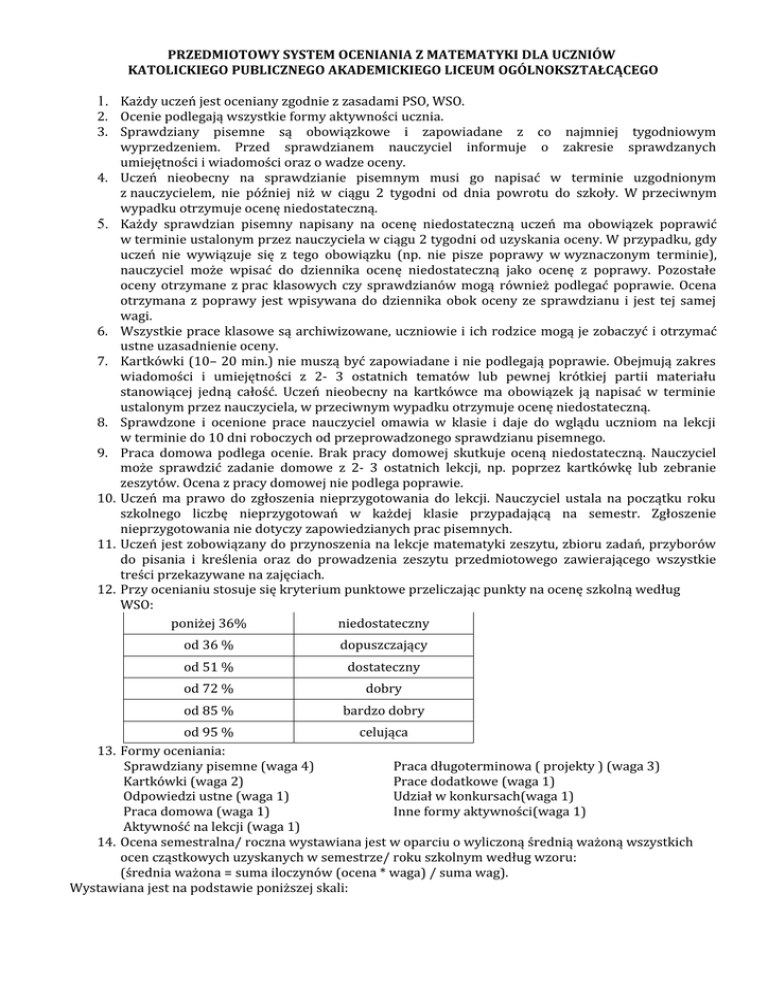 PRZEDMIOTOWY SYSTEM OCENIANIA Z MATEMATYKI DLA UCZNIÓW KATOLICKIEGO PUBLICZNEGO AKADEMICKIEGO LICEUM OGÓLNOKSZTAŁCĄCEGO

1. Każdy uczeń jest oceniany zgodnie z zasadami PSO, WSO.
2. Ocenie podlegają wszystkie formy aktywności ucznia.
3. Sprawdziany pisemne są obowiązkowe i zapowiadane z co najmniej tygodniowym wyprzedzeniem. Przed sprawdzianem nauczyciel informuje o zakresie sprawdzanych umiejętności i wiadomości oraz o wadze oceny.
4. Uczeń nieobecny na sprawdzianie pisemnym musi go napisać w terminie uzgodnionym z nauczycielem, nie później niż w ciągu 2 tygodni od dnia powrotu do szkoły. W przeciwnym wypadku otrzymuje ocenę niedostateczną.
5. Każdy sprawdzian pisemny napisany na ocenę niedostateczną uczeń ma obowiązek poprawić w terminie ustalonym przez nauczyciela w ciągu 2 tygodni od uzyskania oceny. W przypadku, gdy uczeń nie wywiązuje się z tego obowiązku (np. nie pisze poprawy w wyznaczonym terminie), nauczyciel może wpisać do dziennika ocenę niedostateczną jako ocenę z poprawy. Pozostałe oceny otrzymane z prac klasowych czy sprawdzianów mogą również podlegać poprawie. Ocena otrzymana z poprawy jest wpisywana do dziennika obok oceny ze sprawdzianu i jest tej samej wagi.
6. Wszystkie prace klasowe są archiwizowane, uczniowie i ich rodzice mogą je zobaczyć i otrzymać ustne uzasadnienie oceny.
7. Kartkówki (10– 20 min.) nie muszą być zapowiadane i nie podlegają poprawie. Obejmują zakres wiadomości i umiejętności z 2- 3 ostatnich tematów lub pewnej krótkiej partii materiału stanowiącej jedną całość. Uczeń nieobecny na kartkówce ma obowiązek ją napisać w terminie ustalonym przez nauczyciela, w przeciwnym wypadku otrzymuje ocenę niedostateczną.
8. Sprawdzone i ocenione prace nauczyciel omawia w klasie i daje do wglądu uczniom na lekcji w terminie do 10 dni roboczych od przeprowadzonego sprawdzianu pisemnego.
9. Praca domowa podlega ocenie. Brak pracy domowej skutkuje oceną niedostateczną. Nauczyciel może sprawdzić zadanie domowe z 2- 3 ostatnich lekcji, np. poprzez kartkówkę lub zebranie zeszytów. Ocena z pracy domowej nie podlega poprawie.
10. Uczeń ma prawo do zgłoszenia nieprzygotowania do lekcji. Nauczyciel ustala na początku roku szkolnego liczbę nieprzygotowań w każdej klasie przypadającą na semestr. Zgłoszenie nieprzygotowania nie dotyczy zapowiedzianych prac pisemnych.
11. Uczeń jest zobowiązany do przynoszenia na lekcje matematyki zeszytu, zbioru zadań, przyborów do pisania i kreślenia oraz do prowadzenia zeszytu przedmiotowego zawierającego wszystkie treści przekazywane na zajęciach.
12. Przy ocenianiu stosuje się kryterium punktowe przeliczając punkty na ocenę szkolną według WSO:

| poniżej 36% | niedostateczny |
|---|---|
| od 36 % | dopuszczający |
| od 51 % | dostateczny |
| od 72 % | dobry |
| od 85 % | bardzo dobry |
| od 95 % | celująca |

13. Formy oceniania:
Sprawdziany pisemne (waga 4)
Kartkówki (waga 2)
Odpowiedzi ustne (waga 1)
Praca domowa (waga 1)
Aktywność na lekcji (waga 1)
Praca długoterminowa ( projekty ) (waga 3)
Prace dodatkowe (waga 1)
Udział w konkursach(waga 1)
Inne formy aktywności(waga 1)
14. Ocena semestralna/ roczna wystawiana jest w oparciu o wyliczoną średnią ważoną wszystkich ocen cząstkowych uzyskanych w semestrze/ roku szkolnym według wzoru:
(średnia ważona = suma iloczynów (ocena * waga) / suma wag).
Wystawiana jest na podstawie poniższej skali: